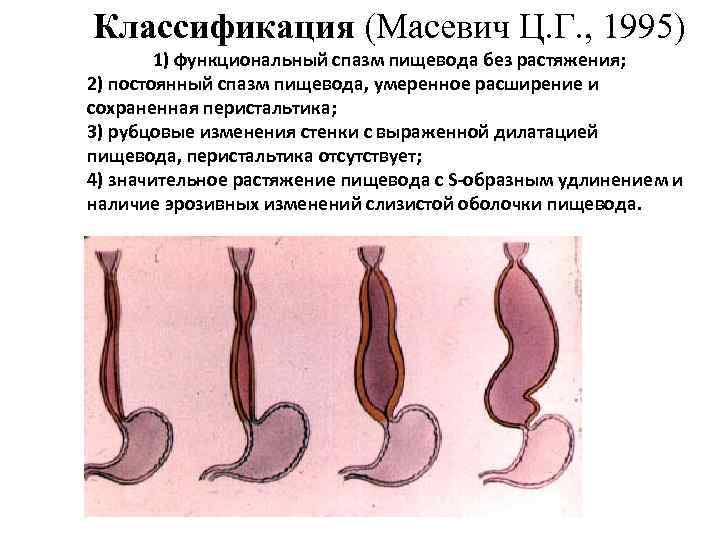 Классификация (Масевич Ц.Г., 1995)

1) функциональный спазм пищевода без растяжения;

2) постоянный спазм пищевода, умеренное расширение и сохраненная перистальтика;

3) рубцовые изменения стенки с выраженной дилатацией пищевода, перистальтика отсутствует;

4) значительное растяжение пищевода с S-образным удлинением и наличие эрозивных изменений слизистой оболочки пищевода.